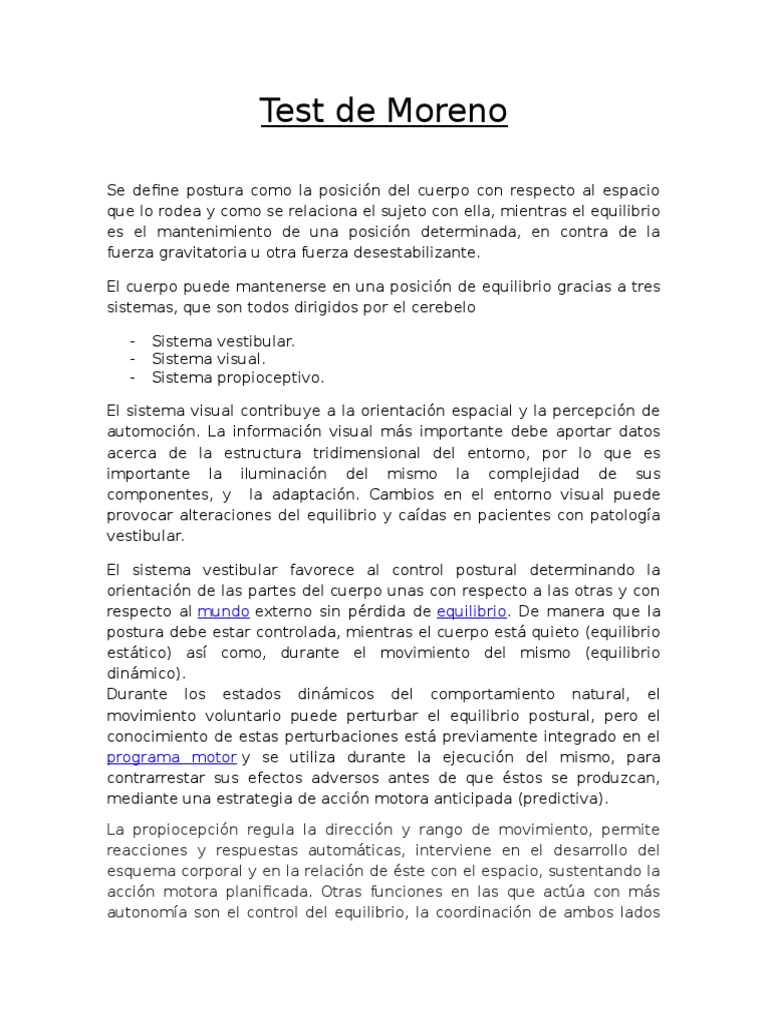 Test de Moreno

Se define postura como la posición del cuerpo con respecto al espacio que lo rodea y como se relaciona el sujeto con ella, mientras el equilibrio es el mantenimiento de una posición determinada, en contra de la fuerza gravitatoria u otra fuerza desestabilizante.

El cuerpo puede mantenerse en una posición de equilibrio gracias a tres sistemas, que son todos dirigidos por el cerebelo

- Sistema vestibular.
- Sistema visual.
- Sistema propioceptivo.

El sistema visual contribuye a la orientación espacial y la percepción de automoción. La información visual más importante debe aportar datos acerca de la estructura tridimensional del entorno, por lo que es importante la iluminación del mismo la complejidad de sus componentes, y la adaptación. Cambios en el entorno visual puede provocar alteraciones del equilibrio y caídas en pacientes con patología vestibular.

El sistema vestibular favorece al control postural determinando la orientación de las partes del cuerpo unas con respecto a las otras y con respecto al mundo externo sin pérdida de equilibrio. De manera que la postura debe estar controlada, mientras el cuerpo está quieto (equilibrio estático) así como, durante el movimiento del mismo (equilibrio dinámico).
Durante los estados dinámicos del comportamiento natural, el movimiento voluntario puede perturbar el equilibrio postural, pero el conocimiento de estas perturbaciones está previamente integrado en el programa motor y se utiliza durante la ejecución del mismo, para contrarrestar sus efectos adversos antes de que éstos se produzcan, mediante una estrategia de acción motora anticipada (predictiva).

La propiocepción regula la dirección y rango de movimiento, permite reacciones y respuestas automáticas, interviene en el desarrollo del esquema corporal y en la relación de éste con el espacio, sustentando la acción motora planificada. Otras funciones en las que actúa con más autonomía son el control del equilibrio, la coordinación de ambos lados